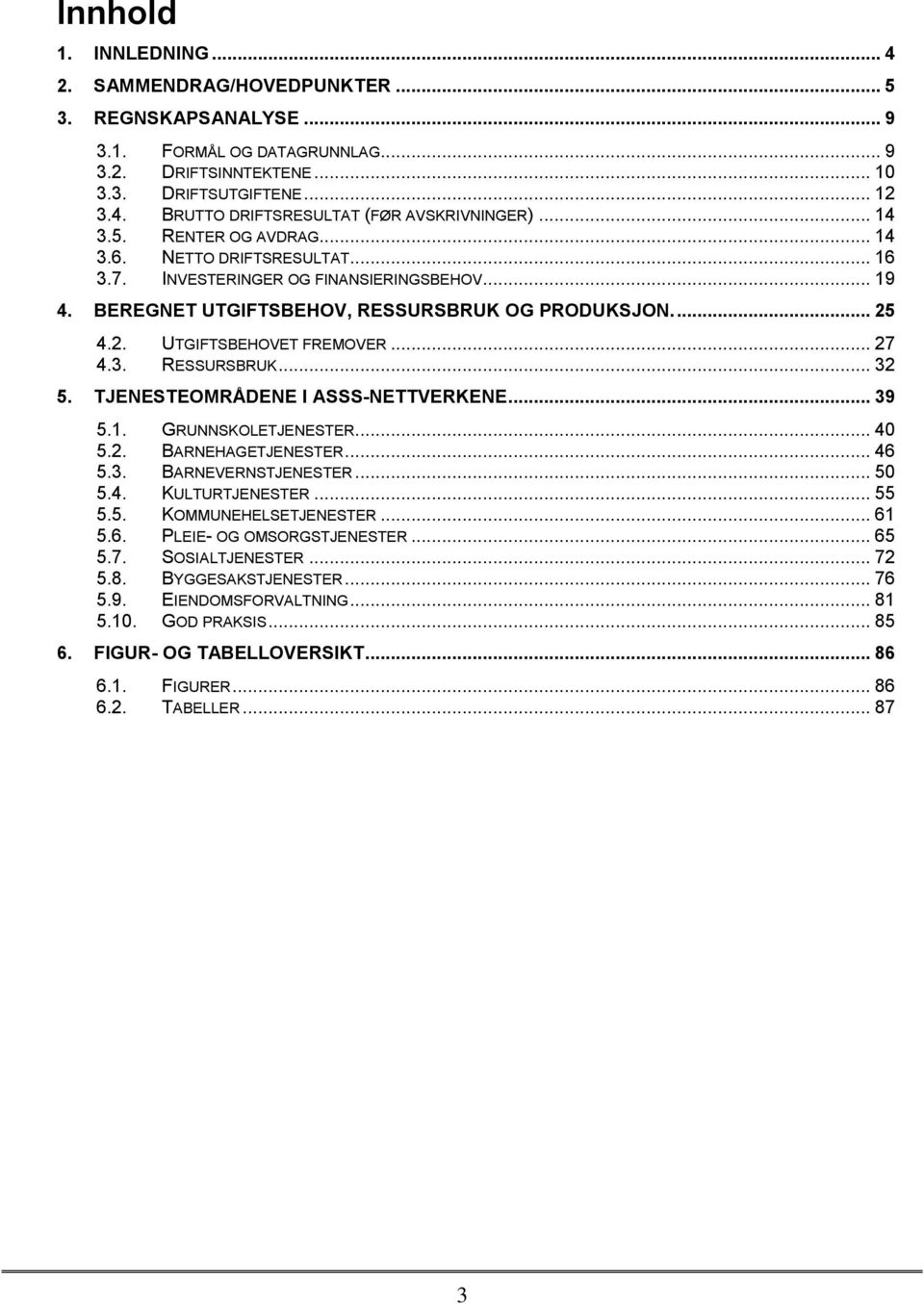 Innhold

1. INNLEDNING ... 4
2. SAMMENDRAG/HOVEDPUNKTER ... 5
3. REGNSKAPSANALYSE ... 9

3.1. FORMÅL OG DATAGRUNNLAG ... 9
3.2. DRIFTSINNTEKTENE ... 10
3.3. DRIFTSUTGIFTENE ... 12
3.4. BRUTTO DRIFTSRESULTAT (FØR AVSKRIVNINGER) ... 14
3.5. RENTER OG AVDRAG ... 14
3.6. NETTO DRIFTSRESULTAT ... 16
3.7. INVESTERINGER OG FINANSIERINGSBEHOV ... 19

4. BEREGNET UTGIFTSBEHOV, RESSURSBRUK OG PRODUKSJON. ... 25

4.2. UTGIFTSBEHOVET FREMOVER ... 27
4.3. RESSURSBRUK ... 32

5. TJENESTEOMRÅDENE I ASSS-NETTVERKENE ... 39

5.1. GRUNNSKOLETJENESTER ... 40
5.2. BARNEHAGETJENESTER ... 46
5.3. BARNEVERNSTJENESTER ... 50
5.4. KULTURTJENESTER ... 55
5.5. KOMMUNEHELSETJENESTER ... 61
5.6. PLEIE- OG OMSORGSTJENESTER ... 65
5.7. SOSIALTJENESTER ... 72
5.8. BYGGESAKSTJENESTER ... 76
5.9. EIENDOMSFORVALTNING ... 81
5.10. GOD PRAKSIS ... 85

6. FIGUR- OG TABELLOVERSIKT ... 86

6.1. FIGURER ... 86
6.2. TABELLER ... 87

3